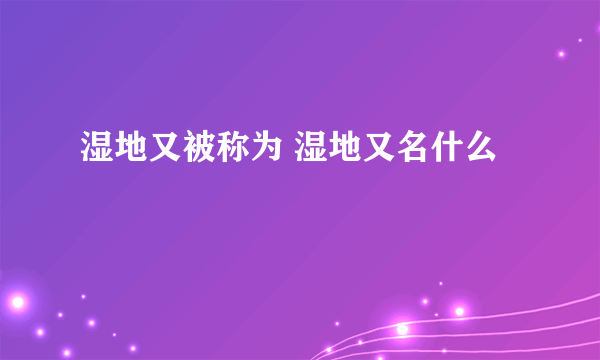 湿地又被称为 湿地又名什么